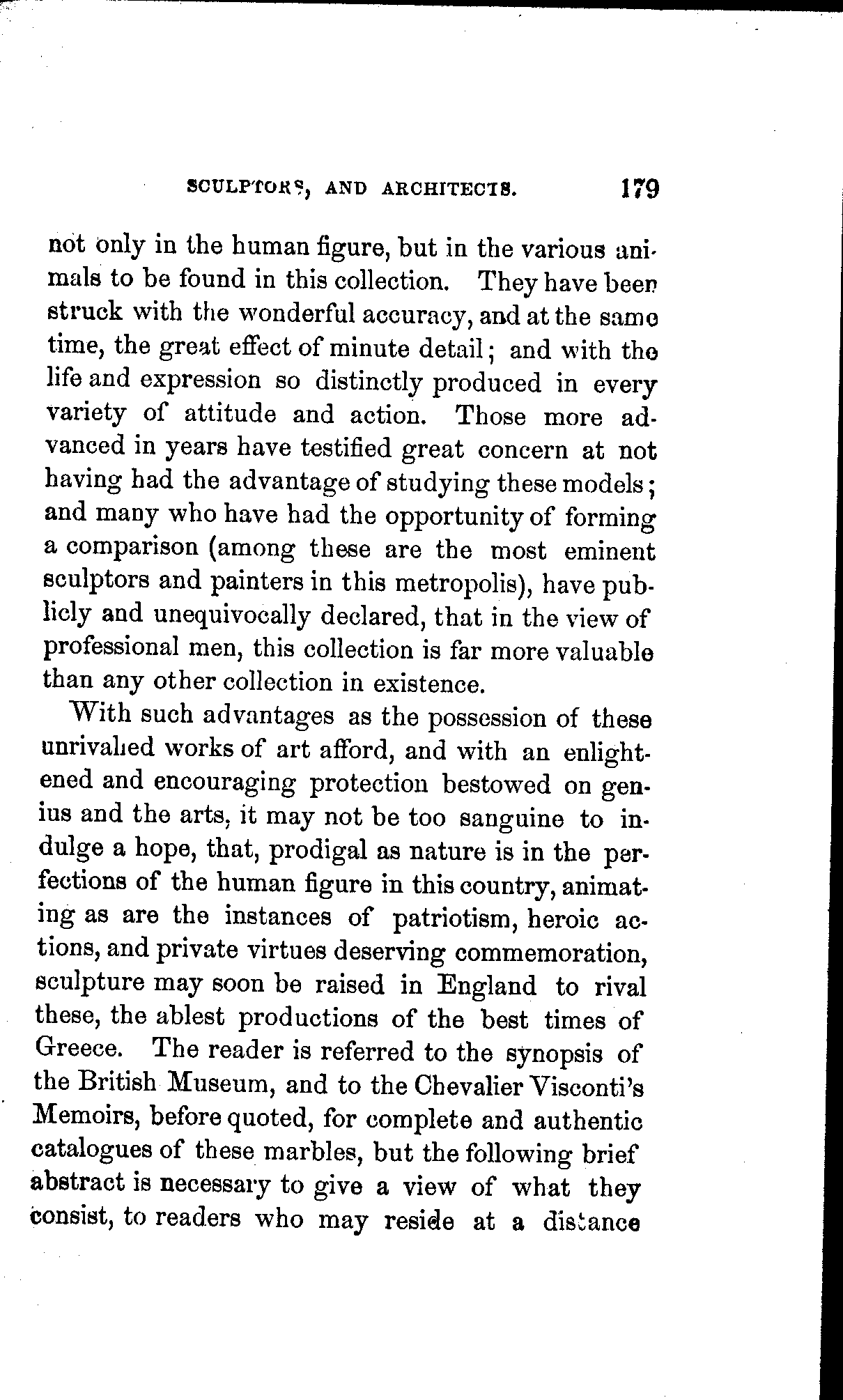 SCULPTORS, AND ARCHITECTS. 179

not only in the human figure, but in the various animals to be found in this collection. They have been struck with the wonderful accuracy, and at the same time, the great effect of minute detail; and with the life and expression so distinctly produced in every variety of attitude and action. Those more advanced in years have testified great concern at not having had the advantage of studying these models; and many who have had the opportunity of forming a comparison (among these are the most eminent sculptors and painters in this metropolis), have publicly and unequivocally declared, that in the view of professional men, this collection is far more valuable than any other collection in existence.

With such advantages as the possession of these unrivalled works of art afford, and with an enlightened and encouraging protection bestowed on genius and the arts, it may not be too sanguine to indulge a hope, that, prodigal as nature is in the perfections of the human figure in this country, animating as are the instances of patriotism, heroic actions, and private virtues deserving commemoration, sculpture may soon be raised in England to rival these, the ablest productions of the best times of Greece. The reader is referred to the synopsis of the British Museum, and to the Chevalier Visconti's Memoirs, before quoted, for complete and authentic catalogues of these marbles, but the following brief abstract is necessary to give a view of what they consist, to readers who may reside at a distance